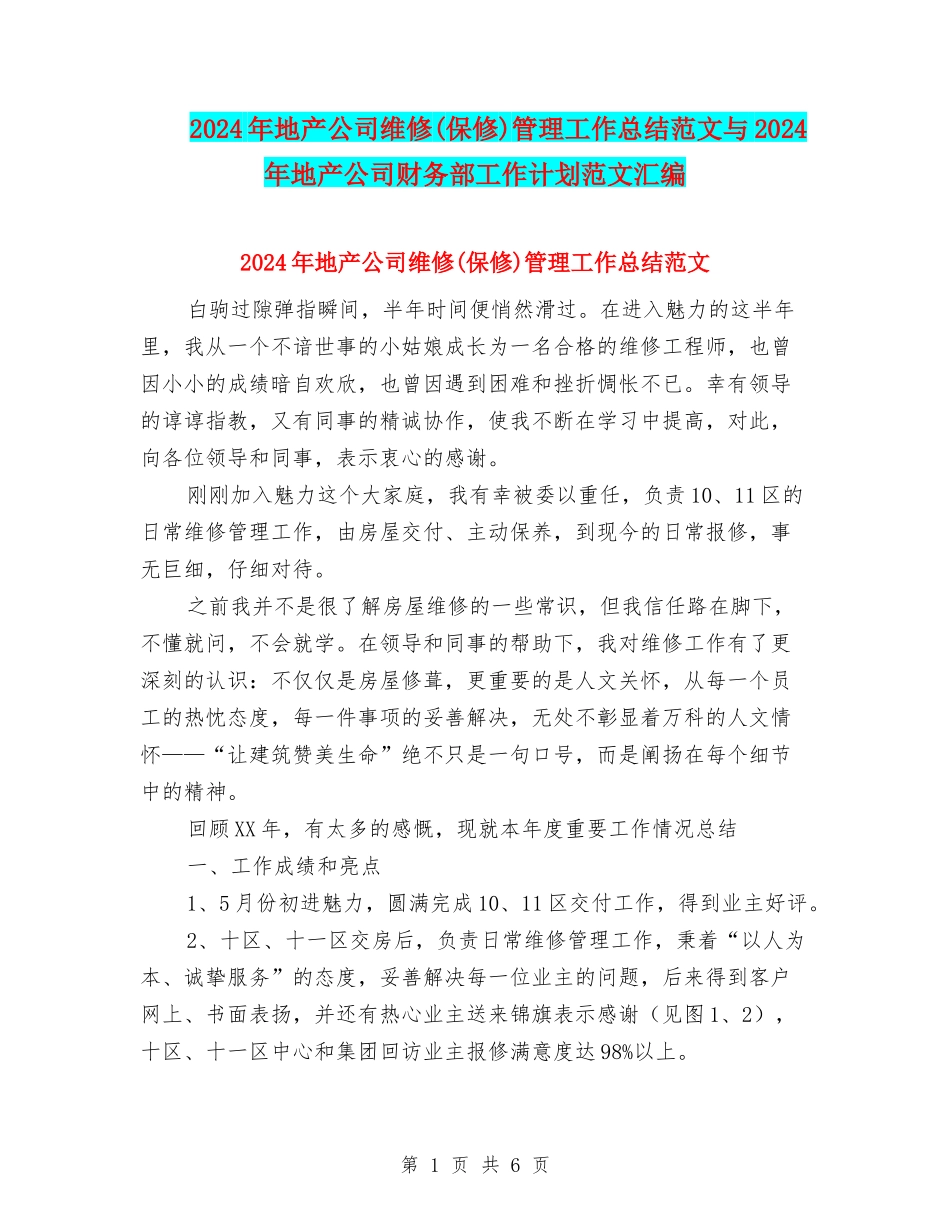 2024年地产公司维修(保修)管理工作总结范文与2024年地产公司财务部工作计划范文汇编

2024年地产公司维修(保修)管理工作总结范文

白驹过隙弹指瞬间，半年时间便悄然滑过。在进入魅力的这半年里，我从一个不谙世事的小姑娘成长为一名合格的维修工程师，也曾因小小的成绩暗自欢欣，也曾因遇到困难和挫折惆怅不已。幸有领导的谆谆指教，又有同事的精诚协作，使我不断在学习中提高，对此，向各位领导和同事，表示衷心的感谢。

刚刚加入魅力这个大家庭，我有幸被委以重任，负责10、11区的日常维修管理工作，由房屋交付、主动保养，到现今的日常报修，事无巨细，仔细对待。

之前我并不是很了解房屋维修的一些常识，但我信任路在脚下，不懂就问，不会就学。在领导和同事的帮助下，我对维修工作有了更深刻的认识：不仅仅是房屋修葺，更重要的是人文关怀，从每一个员工的热忱态度，每一件事项的妥善解决，无处不彰显着万科的人文情怀——“让建筑赞美生命”绝不只是一句口号，而是阐扬在每个细节中的精神。

回顾XX年，有太多的感慨，现就本年度重要工作情况总结

一、工作成绩和亮点

1、5月份初进魅力，圆满完成10、11区交付工作，得到业主好评。

2、十区、十一区交房后，负责日常维修管理工作，秉着“以人为本、诚挚服务”的态度，妥善解决每一位业主的问题，后来得到客户网上、书面表扬，并还有热心业主送来锦旗表示感谢（见图1、2），十区、十一区中心和集团回访业主报修满意度达98%以上。

第 1 页 共 6 页